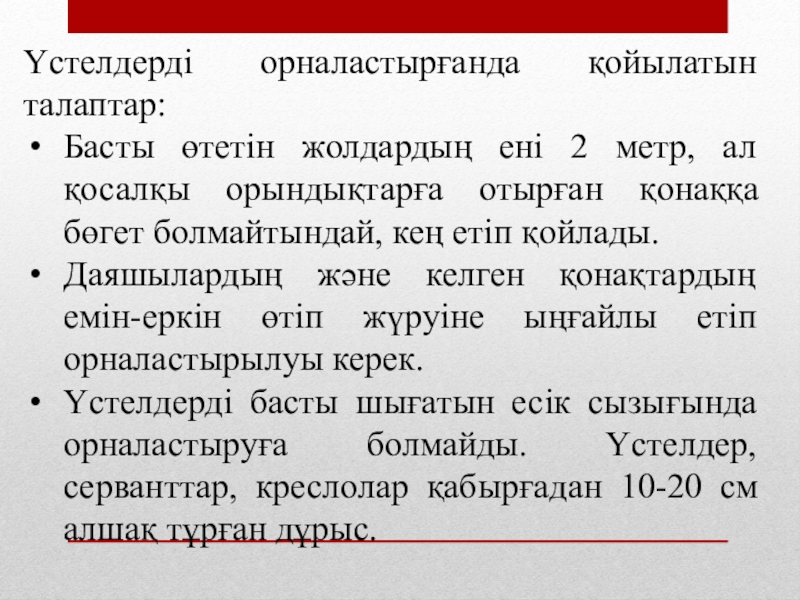 Үстелдерді орналастырғанда қойылатын талаптар:

• Басты өтетін жолдардың ені 2 метр, ал қосалқы орындықтарға отырған қонаққа бөгет болмайтындай, кең етіп қойлады.
• Даяшылардың және келген қонақтардың емін-еркін өтіп жүруіне ыңғайлы етіп орналастырылуы керек.
• Үстелдерді басты шығатын есік сызығында орналастыруға болмайды. Үстелдер, серванттар, креслолар қабырғадан 10-20 см алшақ тұрған дұрыс.